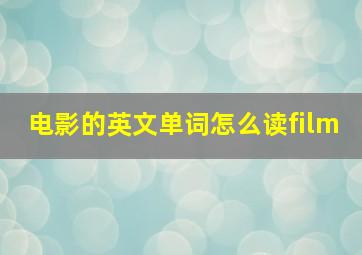 电影的英文单词怎么读film